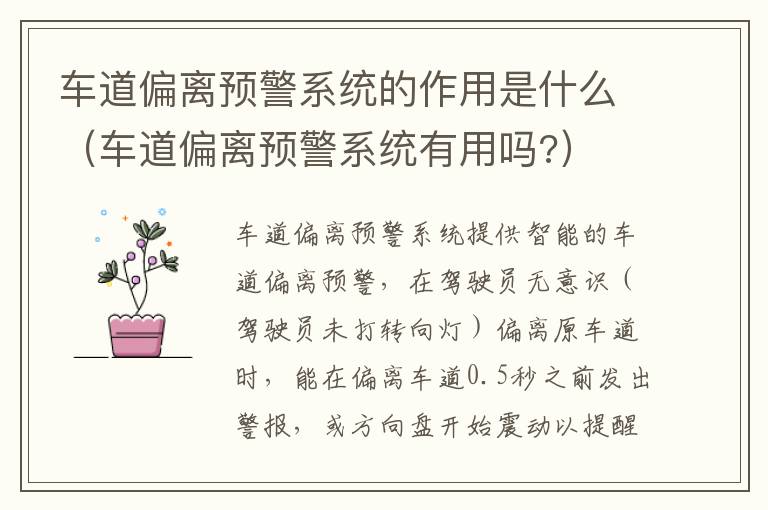 车道偏离预警系统的作用是什么（车道偏离预警系统有用吗?）

车道偏离预警系统提供智能的车道偏离预警，在驾驶员无意识（驾驶员未打转向灯）偏离原车道时，能在偏离车道0.5秒之前发出警报，或方向盘开始震动以提醒